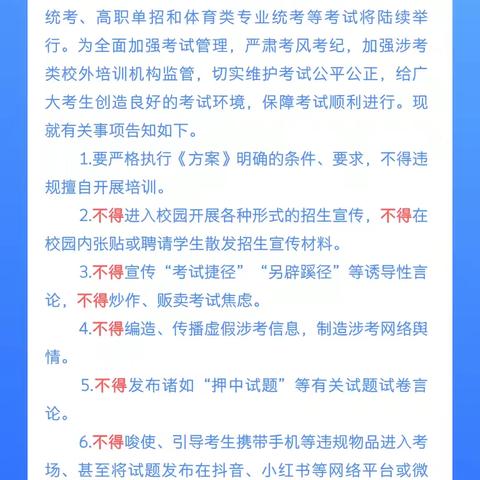 统考、高职单招和体育类专业统考等考试将陆续举行。为全面加强考试管理，严肃考风考纪，加强涉考类校外培训机构监管，切实维护考试公平公正，给广大考生创造良好的考试环境，保障考试顺利进行。现就有关事项告知如下。

1.要严格执行《方案》明确的条件、要求，不得违规擅自开展培训。

2.不得进入校园开展各种形式的招生宣传，不得在校园内张贴或聘请学生散发招生宣传材料。

3.不得宣传“考试捷径”“另辟蹊径”等诱导性言论，不得炒作、贩卖考试焦虑。

4.不得编造、传播虚假涉考信息，制造涉考网络舆情。

5.不得发布诸如“押中试题”等有关试题试卷言论。

6.不得唆使、引导考生携带手机等违规物品进入考场、甚至将试题发布在抖音、小红书等网络平台或微